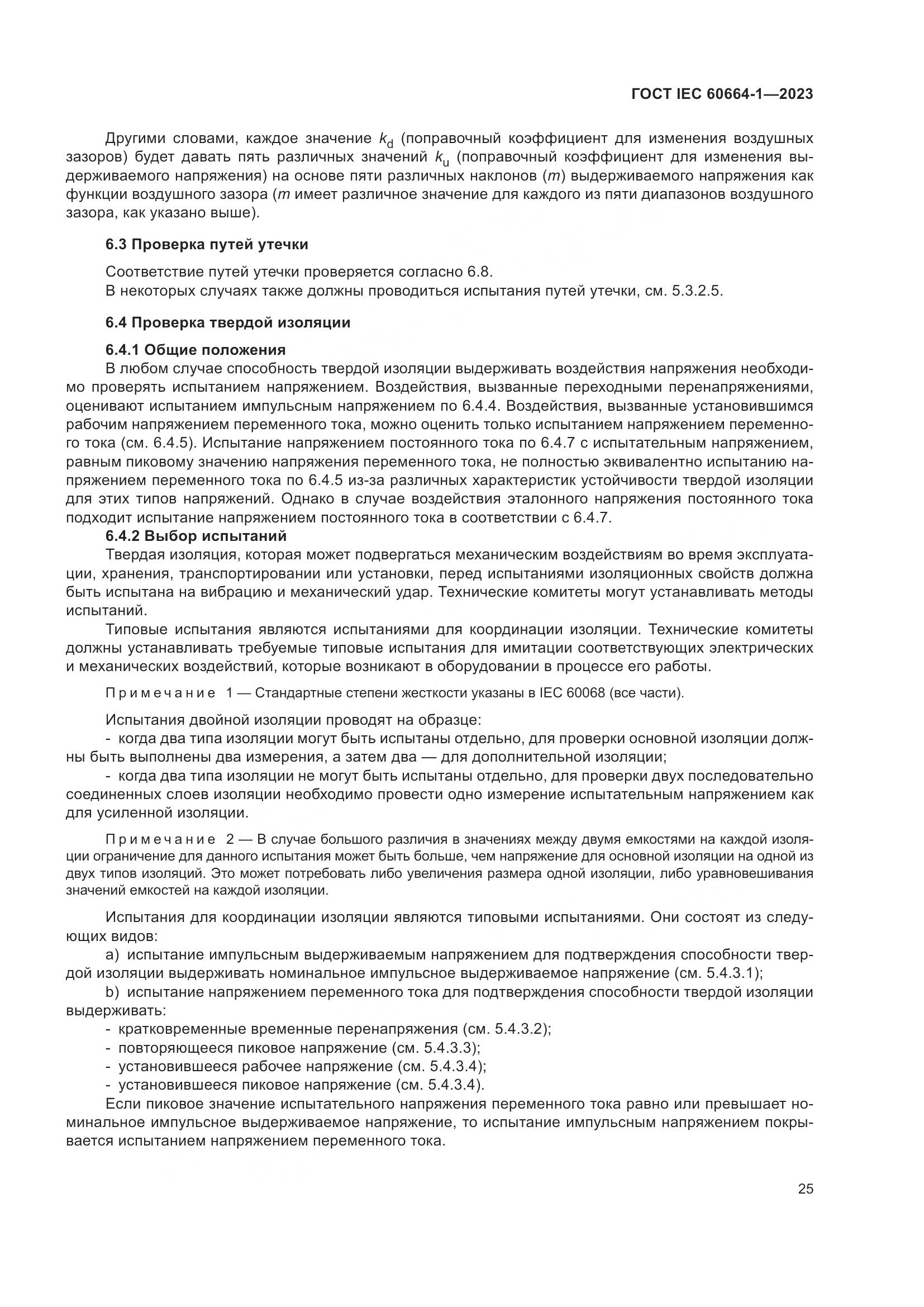 ГОСТ IEC 60664-1—2023

Другими словами, каждое значение $k_d$ (поправочный коэффициент для изменения воздушных зазоров) будет давать пять различных значений $k_u$ (поправочный коэффициент для изменения выдерживаемого напряжения) на основе пяти различных наклонов ($m$) выдерживаемого напряжения как функции воздушного зазора ($m$ имеет различное значение для каждого из пяти диапазонов воздушного зазора, как указано выше).

6.3 Проверка путей утечки

Соответствие путей утечки проверяется согласно 6.8.
В некоторых случаях также должны проводиться испытания путей утечки, см. 5.3.2.5.

6.4 Проверка твердой изоляции

6.4.1 Общие положения
В любом случае способность твердой изоляции выдерживать воздействия напряжения необходимо проверять испытанием напряжением. Воздействия, вызванные переходными перенапряжениями, оценивают испытанием импульсным напряжением по 6.4.4. Воздействия, вызванные установившимся рабочим напряжением переменного тока, можно оценить только испытанием напряжением переменного тока (см. 6.4.5). Испытание напряжением постоянного тока по 6.4.7 с испытательным напряжением, равным пиковому значению напряжения переменного тока, не полностью эквивалентно испытанию напряжением переменного тока по 6.4.5 из-за различных характеристик устойчивости твердой изоляции для этих типов напряжений. Однако в случае воздействия эталонного напряжения постоянного тока подходит испытание напряжением постоянного тока в соответствии с 6.4.7.
6.4.2 Выбор испытаний
Твердая изоляция, которая может подвергаться механическим воздействиям во время эксплуатации, хранения, транспортировании или установки, перед испытаниями изоляционных свойств должна быть испытана на вибрацию и механический удар. Технические комитеты могут устанавливать методы испытаний.

Типовые испытания являются испытаниями для координации изоляции. Технические комитеты должны устанавливать требуемые типовые испытания для имитации соответствующих электрических и механических воздействий, которые возникают в оборудовании в процессе его работы.

Примечание 1 — Стандартные степени жесткости указаны в IEC 60068 (все части).

Испытания двойной изоляции проводят на образце:
- когда два типа изоляции могут быть испытаны отдельно, для проверки основной изоляции должны быть выполнены два измерения, а затем два — для дополнительной изоляции;
- когда два типа изоляции не могут быть испытаны отдельно, для проверки двух последовательно соединенных слоев изоляции необходимо провести одно измерение испытательным напряжением как для усиленной изоляции.

Примечание 2 — В случае большого различия в значениях между двумя емкостями на каждой изоляции ограничение для данного испытания может быть больше, чем напряжение для основной изоляции на одной из двух типов изоляций. Это может потребовать либо увеличения размера одной изоляции, либо уравновешивания значений емкостей на каждой изоляции.

Испытания для координации изоляции являются типовыми испытаниями. Они состоят из следующих видов:
a) испытание импульсным выдерживаемым напряжением для подтверждения способности твердой изоляции выдерживать номинальное импульсное выдерживаемое напряжение (см. 5.4.3.1);
b) испытание напряжением переменного тока для подтверждения способности твердой изоляции выдерживать:
- кратковременные временные перенапряжения (см. 5.4.3.2);
- повторяющееся пиковое напряжение (см. 5.4.3.3);
- установившееся рабочее напряжение (см. 5.4.3.4);
- установившееся пиковое напряжение (см. 5.4.3.4).
Если пиковое значение испытательного напряжения переменного тока равно или превышает номинальное импульсное выдерживаемое напряжение, то испытание импульсным напряжением покрывается испытанием напряжением переменного тока.

25